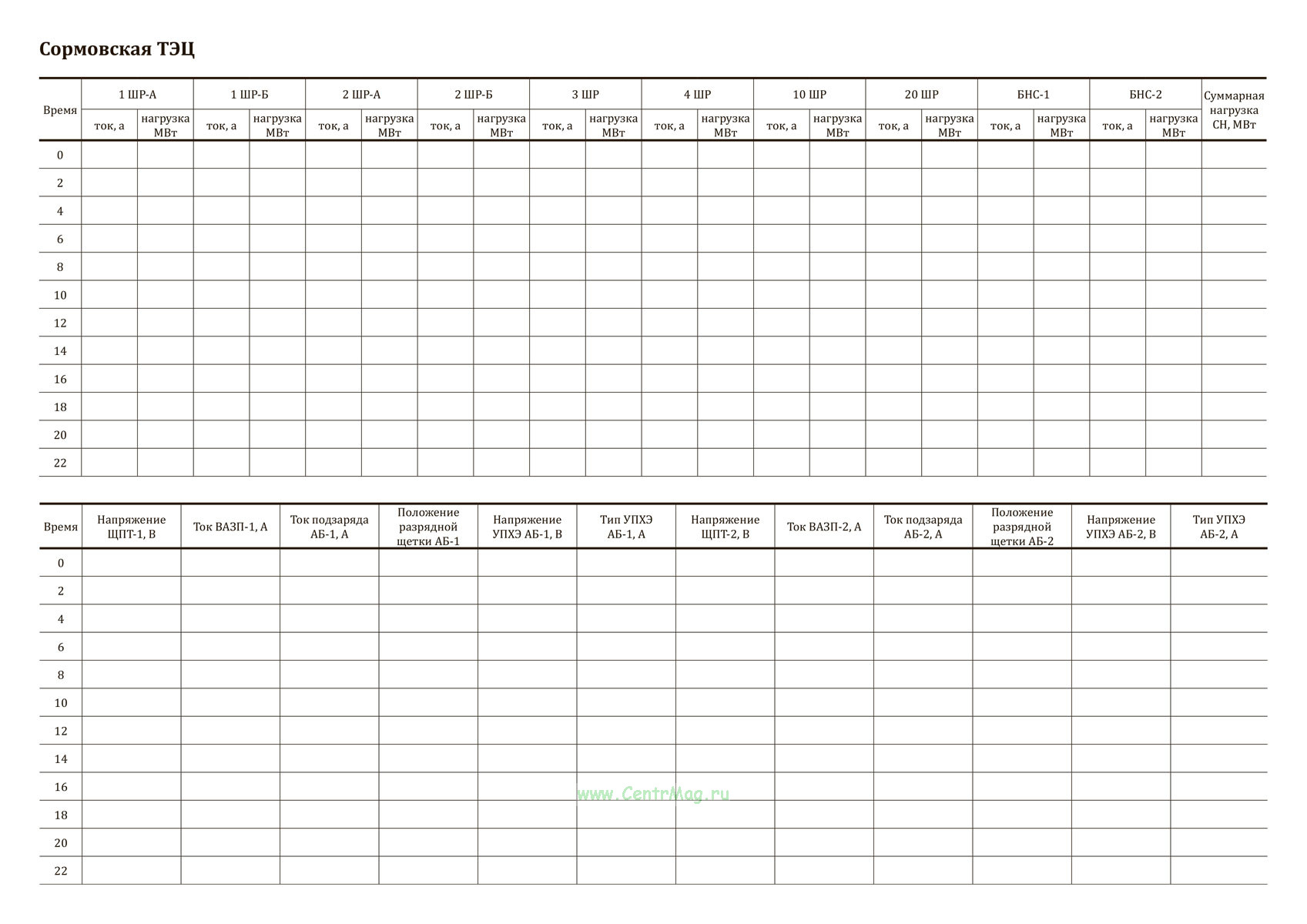 Сормовская ТЭЦ

| Время | 1 ШР-А | | 1 ШР-Б | | 2 ШР-А | | 2 ШР-Б | | 3 ШР | | 4 ШР | | 10 ШР | | 20 ШР | | БНС-1 | | БНС-2 | | Суммарная нагрузка СН, МВт |
|---|---|---|---|---|---|---|---|---|---|---|---|---|---|---|---|---|---|---|---|---|---|
| | ток, а | нагрузка МВт | ток, а | нагрузка МВт | ток, а | нагрузка МВт | ток, а | нагрузка МВт | ток, а | нагрузка МВт | ток, а | нагрузка МВт | ток, а | нагрузка МВт | ток, а | нагрузка МВт | ток, а | нагрузка МВт | ток, а | нагрузка МВт | |
| 0 | | | | | | | | | | | | | | | | | | | | | |
| 2 | | | | | | | | | | | | | | | | | | | | | |
| 4 | | | | | | | | | | | | | | | | | | | | | |
| 6 | | | | | | | | | | | | | | | | | | | | | |
| 8 | | | | | | | | | | | | | | | | | | | | | |
| 10 | | | | | | | | | | | | | | | | | | | | | |
| 12 | | | | | | | | | | | | | | | | | | | | | |
| 14 | | | | | | | | | | | | | | | | | | | | | |
| 16 | | | | | | | | | | | | | | | | | | | | | |
| 18 | | | | | | | | | | | | | | | | | | | | | |
| 20 | | | | | | | | | | | | | | | | | | | | | |
| 22 | | | | | | | | | | | | | | | | | | | | | |

| Время | Напряжение ЩПТ-1, В | Ток ВАЗП-1, А | Ток подзаряда АБ-1, А | Положение разрядной щетки АБ-1 | Напряжение УПХЭ АБ-1, В | Тип УПХЭ АБ-1, А | Напряжение ЩПТ-2, В | Ток ВАЗП-2, А | Ток подзаряда АБ-2, А | Положение разрядной щетки АБ-2 | Напряжение УПХЭ АБ-2, В | Тип УПХЭ АБ-2, А |
|---|---|---|---|---|---|---|---|---|---|---|---|---|
| 0 | | | | | | | | | | | | |
| 2 | | | | | | | | | | | | |
| 4 | | | | | | | | | | | | |
| 6 | | | | | | | | | | | | |
| 8 | | | | | | | | | | | | |
| 10 | | | | | | | | | | | | |
| 12 | | | | | | | | | | | | |
| 14 | | | | | | | | | | | | |
| 16 | | | | | | | | | | | | |
| 18 | | | | | | | | | | | | |
| 20 | | | | | | | | | | | | |
| 22 | | | | | | | | | | | | |

www.CentrMag.ru